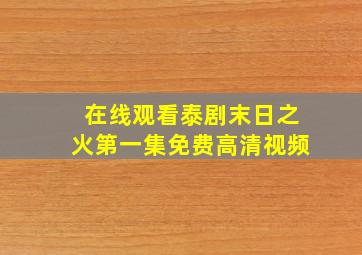 在线观看泰剧末日之火第一集免费高清视频